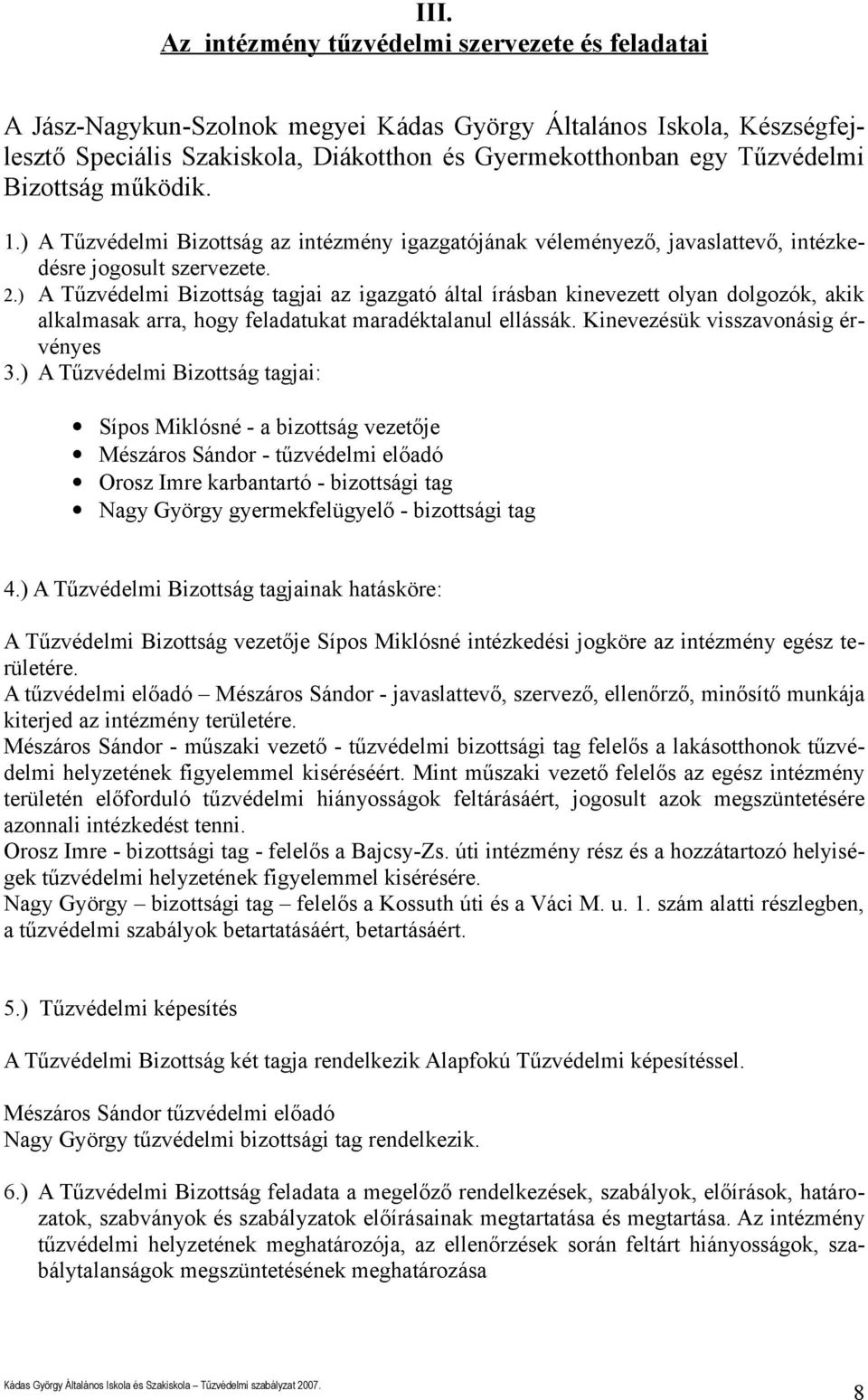 III.
Az intézmény tűzvédelmi szervezete és feladatai

A Jász-Nagykun-Szolnok megyei Kádas György Általános Iskola, Készségfejlesztő Speciális Szakiskola, Diákotthon és Gyermekotthonban egy Tűzvédelmi Bizottság működik.

1.) A Tűzvédelmi Bizottság az intézmény igazgatójának véleményező, javaslattevő, intézkedésre jogosult szervezete.
2.) A Tűzvédelmi Bizottság tagjai az igazgató által írásban kinevezett olyan dolgozók, akik alkalmasak arra, hogy feladatukat maradéktalanul ellássák. Kinevezésük visszavonásig érvényes
3.) A Tűzvédelmi Bizottság tagjai:

Sípos Miklósné - a bizottság vezetője
Mészáros Sándor - tűzvédelmi előadó
Orosz Imre karbantartó - bizottsági tag
Nagy György gyermekfelügyelő - bizottsági tag

4.) A Tűzvédelmi Bizottság tagjainak hatásköre:

A Tűzvédelmi Bizottság vezetője Sípos Miklósné intézkedési jogköre az intézmény egész területére.
A tűzvédelmi előadó – Mészáros Sándor - javaslattevő, szervező, ellenőrző, minősítő munkája kiterjed az intézmény területére.
Mészáros Sándor - műszaki vezető - tűzvédelmi bizottsági tag felelős a lakásotthonok tűzvédelmi helyzetének figyelemmel kiséréséért. Mint műszaki vezető felelős az egész intézmény területén előforduló tűzvédelmi hiányosságok feltárásáért, jogosult azok megszüntetésére azonnali intézkedést tenni.
Orosz Imre - bizottsági tag - felelős a Bajcsy-Zs. úti intézmény rész és a hozzátartozó helyiségek tűzvédelmi helyzetének figyelemmel kisérésére.
Nagy György – bizottsági tag – felelős a Kossuth úti és a Váci M. u. 1. szám alatti részlegben, a tűzvédelmi szabályok betartatásáért, betartásáért.

5.) Tűzvédelmi képesítés

A Tűzvédelmi Bizottság két tagja rendelkezik Alapfokú Tűzvédelmi képesítéssel.

Mészáros Sándor tűzvédelmi előadó
Nagy György tűzvédelmi bizottsági tag rendelkezik.

6.) A Tűzvédelmi Bizottság feladata a megelőző rendelkezések, szabályok, előírások, határozatok, szabványok és szabályzatok előírásainak megtartatása és megtartása. Az intézmény tűzvédelmi helyzetének meghatározója, az ellenőrzések során feltárt hiányosságok, szabálytalanságok megszüntetésének meghatározása

Kádas György Általános Iskola és Szakiskola – Tűzvédelmi szabályzat 2007.
8